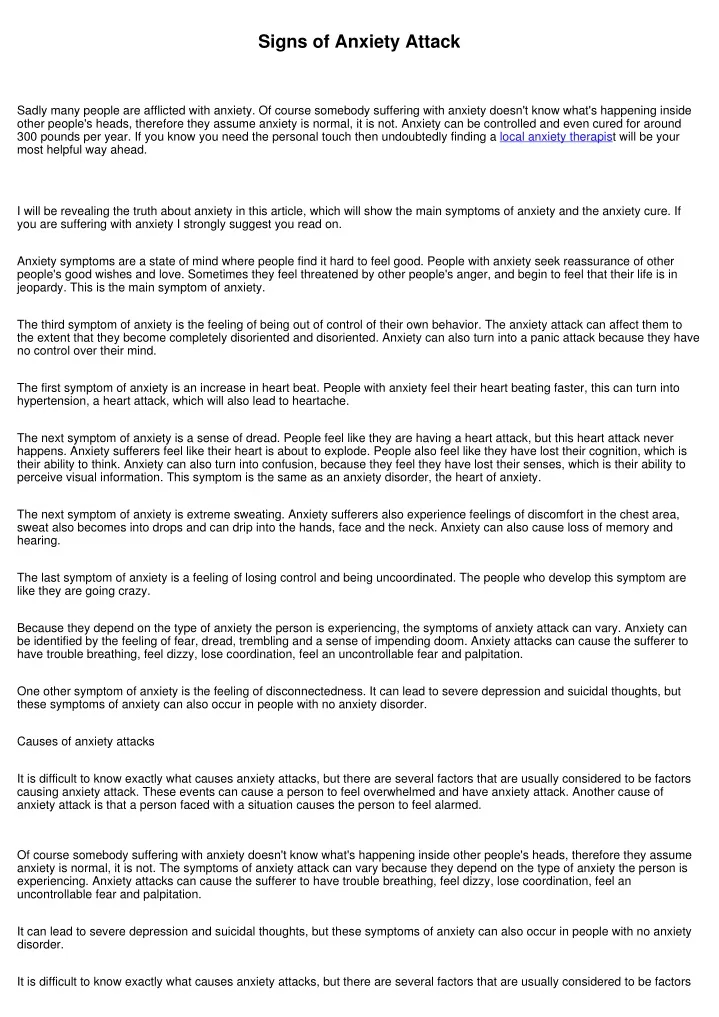 Signs of Anxiety Attack

Sadly many people are afflicted with anxiety. Of course somebody suffering with anxiety doesn't know what's happening inside other people's heads, therefore they assume anxiety is normal, it is not. Anxiety can be controlled and even cured for around 300 pounds per year. If you know you need the personal touch then undoubtedly finding a local anxiety therapist will be your most helpful way ahead.

I will be revealing the truth about anxiety in this article, which will show the main symptoms of anxiety and the anxiety cure. If you are suffering with anxiety I strongly suggest you read on.

Anxiety symptoms are a state of mind where people find it hard to feel good. People with anxiety seek reassurance of other people's good wishes and love. Sometimes they feel threatened by other people's anger, and begin to feel that their life is in jeopardy. This is the main symptom of anxiety.

The third symptom of anxiety is the feeling of being out of control of their own behavior. The anxiety attack can affect them to the extent that they become completely disoriented and disoriented. Anxiety can also turn into a panic attack because they have no control over their mind.

The first symptom of anxiety is an increase in heart beat. People with anxiety feel their heart beating faster, this can turn into hypertension, a heart attack, which will also lead to heartache.

The next symptom of anxiety is a sense of dread. People feel like they are having a heart attack, but this heart attack never happens. Anxiety sufferers feel like their heart is about to explode. People also feel like they have lost their cognition, which is their ability to think. Anxiety can also turn into confusion, because they feel they have lost their senses, which is their ability to perceive visual information. This symptom is the same as an anxiety disorder, the heart of anxiety.

The next symptom of anxiety is extreme sweating. Anxiety sufferers also experience feelings of discomfort in the chest area, sweat also becomes into drops and can drip into the hands, face and the neck. Anxiety can also cause loss of memory and hearing.

The last symptom of anxiety is a feeling of losing control and being uncoordinated. The people who develop this symptom are like they are going crazy.

Because they depend on the type of anxiety the person is experiencing, the symptoms of anxiety attack can vary. Anxiety can be identified by the feeling of fear, dread, trembling and a sense of impending doom. Anxiety attacks can cause the sufferer to have trouble breathing, feel dizzy, lose coordination, feel an uncontrollable fear and palpitation.

One other symptom of anxiety is the feeling of disconnectedness. It can lead to severe depression and suicidal thoughts, but these symptoms of anxiety can also occur in people with no anxiety disorder.

Causes of anxiety attacks

It is difficult to know exactly what causes anxiety attacks, but there are several factors that are usually considered to be factors causing anxiety attack. These events can cause a person to feel overwhelmed and have anxiety attack. Another cause of anxiety attack is that a person faced with a situation causes the person to feel alarmed.

Of course somebody suffering with anxiety doesn't know what's happening inside other people's heads, therefore they assume anxiety is normal, it is not. The symptoms of anxiety attack can vary because they depend on the type of anxiety the person is experiencing. Anxiety attacks can cause the sufferer to have trouble breathing, feel dizzy, lose coordination, feel an uncontrollable fear and palpitation.

It can lead to severe depression and suicidal thoughts, but these symptoms of anxiety can also occur in people with no anxiety disorder.

It is difficult to know exactly what causes anxiety attacks, but there are several factors that are usually considered to be factors